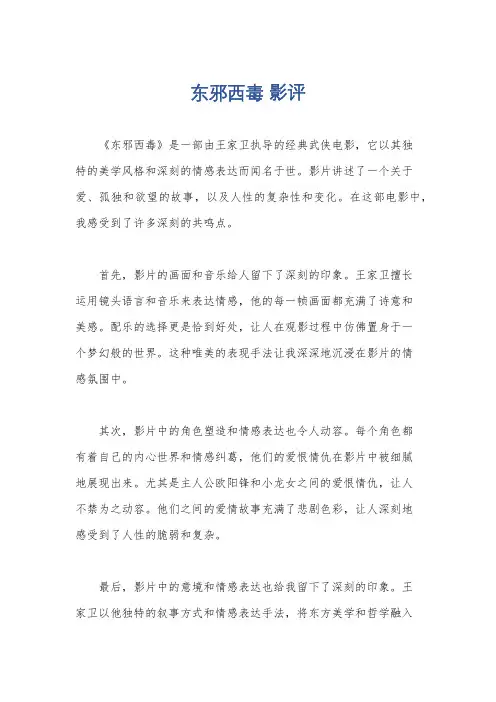 东邪西毒 影评

《东邪西毒》是一部由王家卫执导的经典武侠电影，它以其独特的美学风格和深刻的情感表达而闻名于世。影片讲述了一个关于爱、孤独和欲望的故事，以及人性的复杂性和变化。在这部电影中，我感受到了许多深刻的共鸣点。

首先，影片的画面和音乐给人留下了深刻的印象。王家卫擅长运用镜头语言和音乐来表达情感，他的每一帧画面都充满了诗意和美感。配乐的选择更是恰到好处，让人在观影过程中仿佛置身于一个梦幻般的世界。这种唯美的表现手法让我深深地沉浸在影片的情感氛围中。

其次，影片中的角色塑造和情感表达也令人动容。每个角色都有着自己的内心世界和情感纠葛，他们的爱恨情仇在影片中被细腻地展现出来。尤其是主人公欧阳锋和小龙女之间的爱恨情仇，让人不禁为之动容。他们之间的爱情故事充满了悲剧色彩，让人深刻地感受到了人性的脆弱和复杂。

最后，影片中的意境和情感表达也给我留下了深刻的印象。王家卫以他独特的叙事方式和情感表达手法，将东方美学和哲学融入